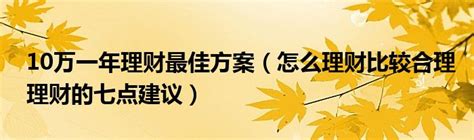 10万一年理财最佳方案（怎么理财比较合理理财的七点建议）